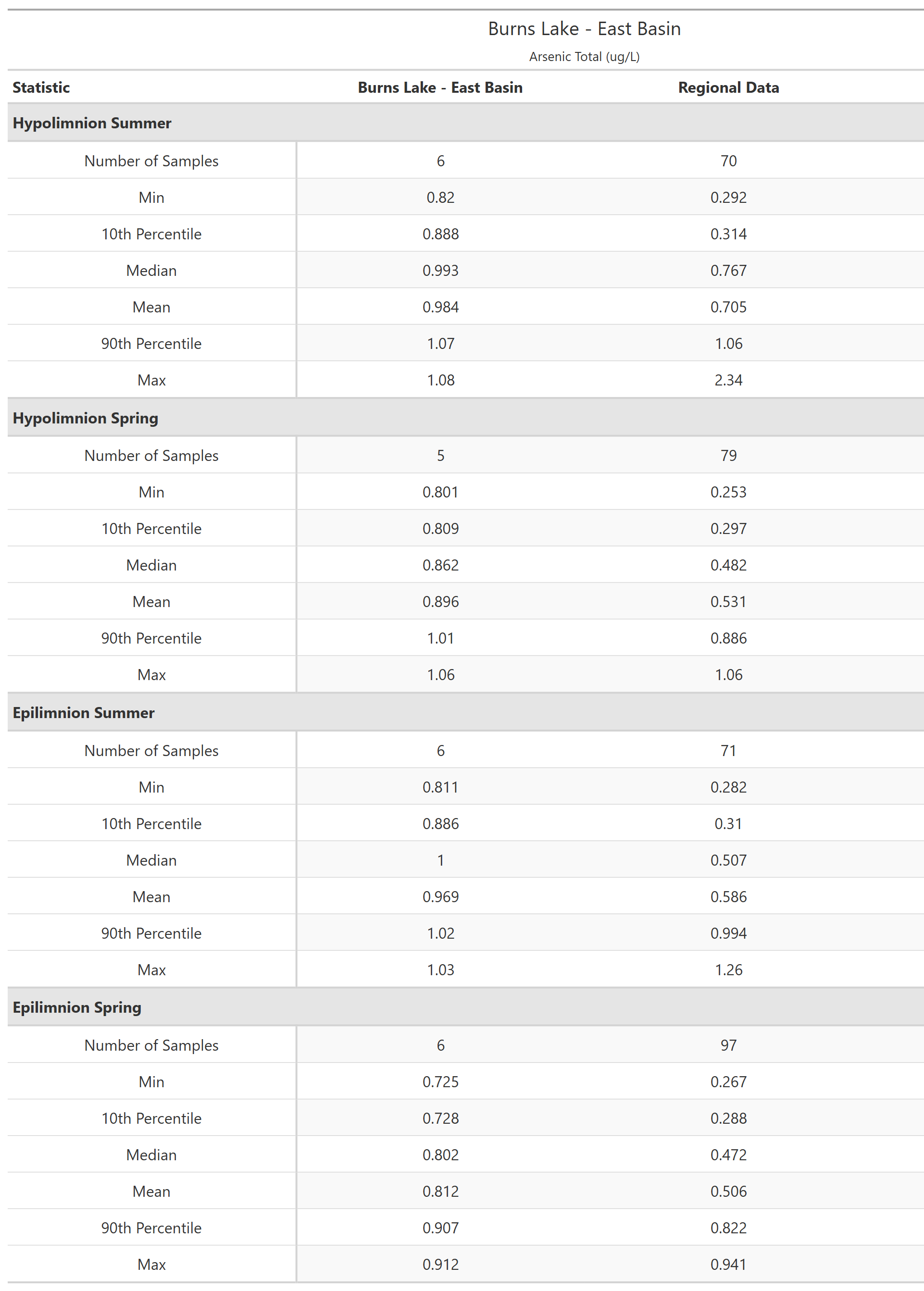 Burns Lake - East Basin

Arsenic Total (ug/L)

| Statistic | Burns Lake - East Basin | Regional Data |
|---|---|---|
| **Hypolimnion Summer** | | |
| Number of Samples | 6 | 70 |
| Min | 0.82 | 0.292 |
| 10th Percentile | 0.888 | 0.314 |
| Median | 0.993 | 0.767 |
| Mean | 0.984 | 0.705 |
| 90th Percentile | 1.07 | 1.06 |
| Max | 1.08 | 2.34 |
| **Hypolimnion Spring** | | |
| Number of Samples | 5 | 79 |
| Min | 0.801 | 0.253 |
| 10th Percentile | 0.809 | 0.297 |
| Median | 0.862 | 0.482 |
| Mean | 0.896 | 0.531 |
| 90th Percentile | 1.01 | 0.886 |
| Max | 1.06 | 1.06 |
| **Epilimnion Summer** | | |
| Number of Samples | 6 | 71 |
| Min | 0.811 | 0.282 |
| 10th Percentile | 0.886 | 0.31 |
| Median | 1 | 0.507 |
| Mean | 0.969 | 0.586 |
| 90th Percentile | 1.02 | 0.994 |
| Max | 1.03 | 1.26 |
| **Epilimnion Spring** | | |
| Number of Samples | 6 | 97 |
| Min | 0.725 | 0.267 |
| 10th Percentile | 0.728 | 0.288 |
| Median | 0.802 | 0.472 |
| Mean | 0.812 | 0.506 |
| 90th Percentile | 0.907 | 0.822 |
| Max | 0.912 | 0.941 |